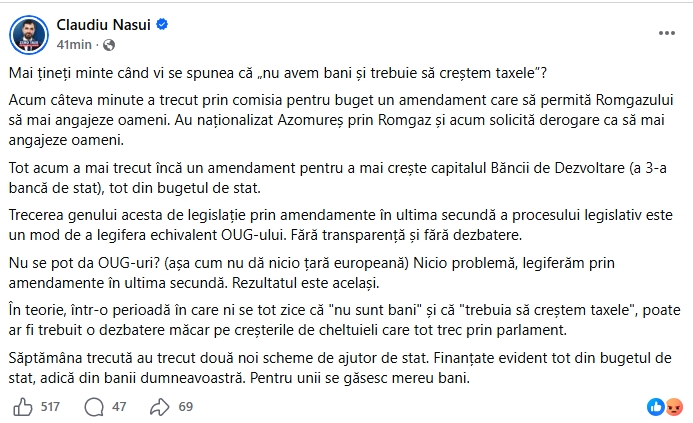 Claudiu Nasui
41min ·

Mai țineți minte când vi se spunea că „nu avem bani și trebuie să creștem taxele"?

Acum câteva minute a trecut prin comisia pentru buget un amendament care să permită Romgazului să mai angajeze oameni. Au naționalizat Azomureș prin Romgaz și acum solicită derogare ca să mai angajeze oameni.

Tot acum a mai trecut încă un amendament pentru a mai crește capitalul Băncii de Dezvoltare (a 3-a bancă de stat), tot din bugetul de stat.

Trecerea genului acesta de legislație prin amendamente în ultima secundă a procesului legislativ este un mod de a legifera echivalent OUG-ului. Fără transparență și fără dezbatere.

Nu se pot da OUG-uri? (așa cum nu dă nicio țară europeană) Nicio problemă, legiferăm prin amendamente în ultima secundă. Rezultatul este același.

În teorie, într-o perioadă în care ni se tot zice că "nu sunt bani" și că "trebuia să creștem taxele", poate ar fi trebuit o dezbatere măcar pe creșterile de cheltuieli care tot trec prin parlament.

Săptămâna trecută au trecut două noi scheme de ajutor de stat. Finanțate evident tot din bugetul de stat, adică din banii dumneavoastră. Pentru unii se găsesc mereu bani.

517 47 69